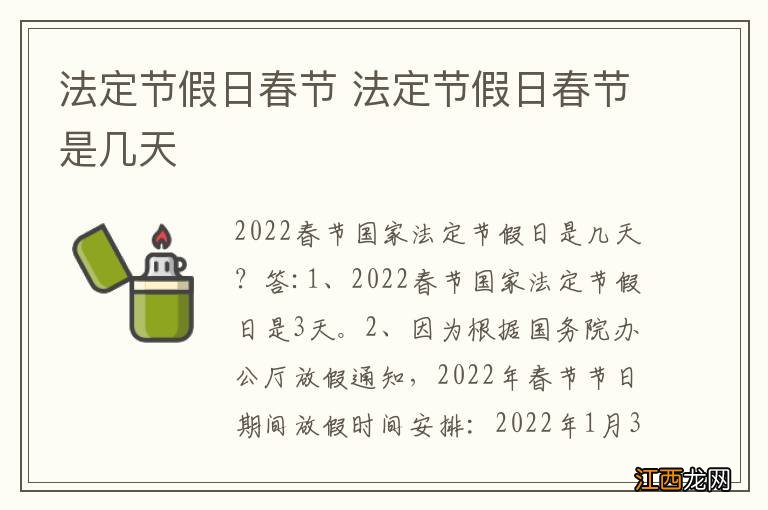 法定节假日春节 法定节假日春节是几天

2022春节国家法定节假日是几天？答:1、2022春节国家法定节假日是3天。2、因为根据国务院办公厅放假通知，2022年春节节日期间放假时间安排：2022年1月3

江西龙网